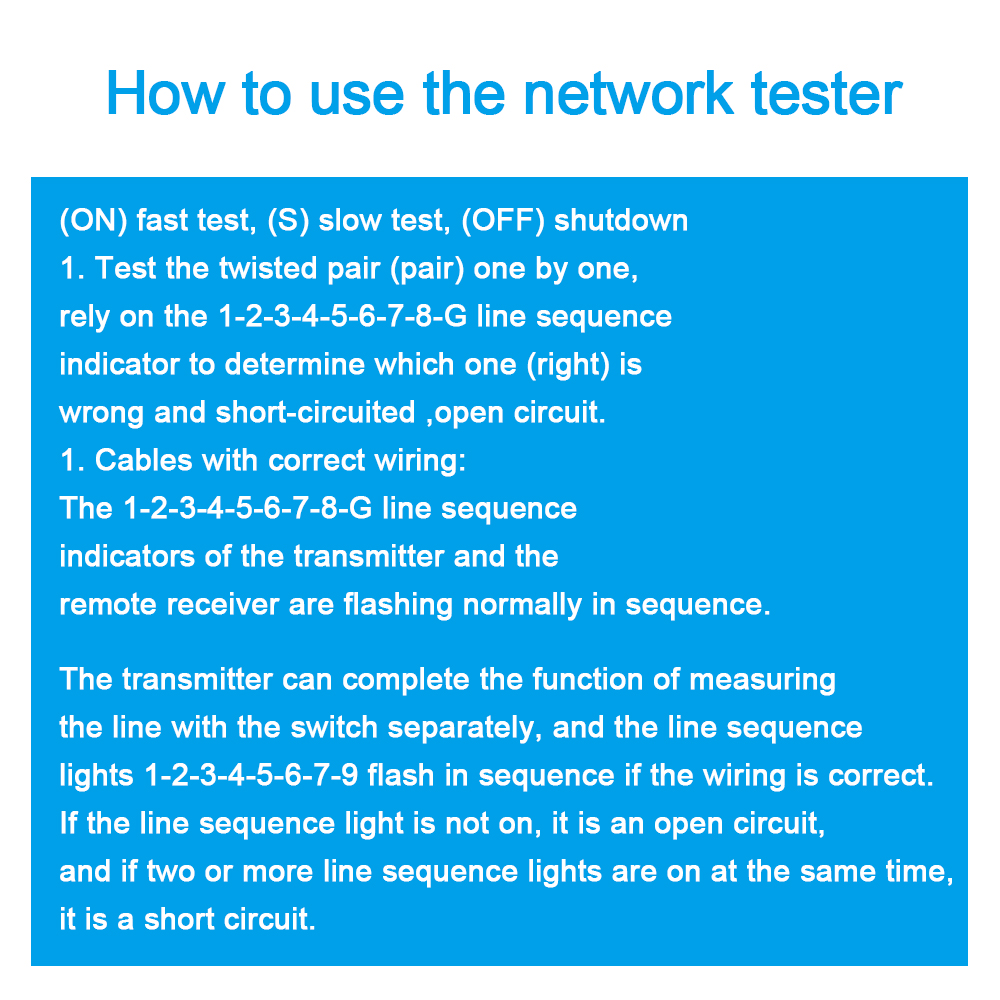 How to use the network tester

(ON) fast test, (S) slow test, (OFF) shutdown
1. Test the twisted pair (pair) one by one, rely on the 1-2-3-4-5-6-7-8-G line sequence indicator to determine which one (right) is wrong and short-circuited ,open circuit.
1. Cables with correct wiring:
The 1-2-3-4-5-6-7-8-G line sequence indicators of the transmitter and the remote receiver are flashing normally in sequence.

The transmitter can complete the function of measuring the line with the switch separately, and the line sequence lights 1-2-3-4-5-6-7-9 flash in sequence if the wiring is correct. If the line sequence light is not on, it is an open circuit, and if two or more line sequence lights are on at the same time, it is a short circuit.